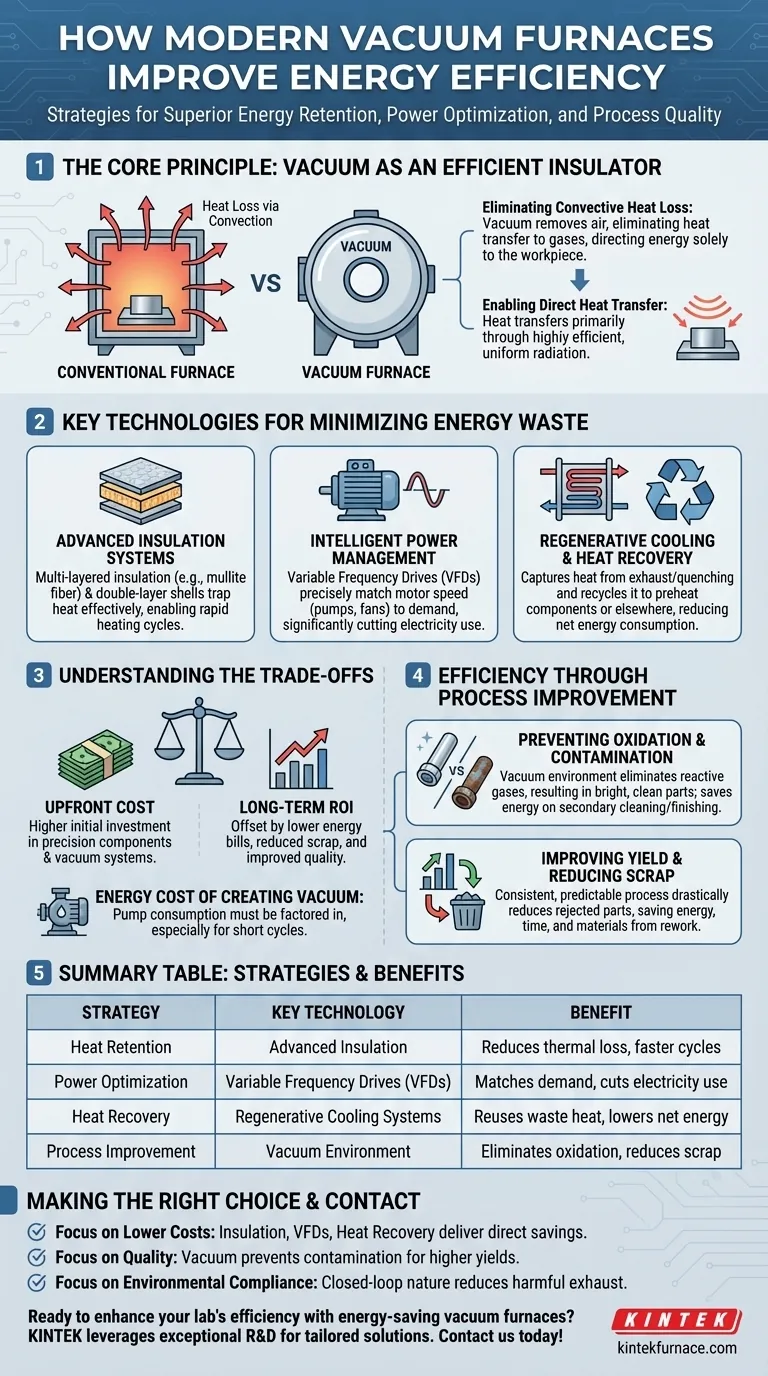 HOW MODERN VACUUM FURNACES IMPROVE ENERGY EFFICIENCY

Strategies for Superior Energy Retention, Power Optimization, and Process Quality

1 THE CORE PRINCIPLE: VACUUM AS AN EFFICIENT INSULATOR

Heat Loss via Convection

CONVENTIONAL FURNACE

VS

VACUUM

VACUUM FURNACE

Eliminating Convective Heat Loss: Vacuum removes air, eliminating heat transfer to gases, directing energy solely to the workpiece.

Enabling Direct Heat Transfer: Heat transfers primarily through highiy efficient, uniform radiation.

2 KEY TECHNOLOGIES FOR MINIMIZING ENERGY WASTE

ADVANCED INSULATION SYSTEMS
Multi-layered insulation (e.g., mullite fiber) & double-layer shells trap heat effectively, enabling rapid heating cycles.

INTELLIGENT POWER MANAGEMENT
Variable Frequency Drives (VFDs) precisely match motor speed (pumps, fans) to demand, significantly cutting electricity use.

REGENERATIVE COOLING & HEAT RECOVERY
Captures heat from exhaust/quenching and recycles it to preheat components or elsewhere, reducing net energy consumption.

3 UNDERSTANDING THE TRADE-OFFS

UPFRONT COST
Higher initial investment in precision components & vacuum systems.

LONG-TERM ROI
Offset by lower energy bills, reduced scrap, and improved quality.

ENERGY COST OF CREATING VACUUM: Pump consumption must be factored in, especially for short cycles.

4 EFFICIENCY THROUGH PROCESS IMPROVEMENT

VS

PREVENTING OXIDATION & CONTAMINATION
Vacuum environment eliminates reactive gases, resulting in bright, clean parts; saves energy on secondary cleaning/finishing.

IMPROVING YIELD & REDUCING SCRAP
Consistent, predictable process drastically reduces rejected parts, saving energy, time, and materials from rework.

5 SUMMARY TABLE: STRATEGIES & BENEFITS

| STRATEGY | KEY TECHNOLOGY | BENEFIT |
|---|---|---|
| Heat Retention | Advanced Insulation | Reduces thermal loss, faster cycles |
| Power Optimization | Variable Frequency Drives (VFDs) | Matches demand, cuts electricity use |
| Heat Recovery | Regenerative Cooling Systems | Reuses waste heat, lowers net energy |
| Process Improvement | Vacuum Environment | Eliminates oxidation, reduces scrap |

MAKING THE RIGHT CHOICE & CONTACT

Focus on Lower Costs: Insulation, VFDs, Heat Recovery deliver direct savings.
Focus on Quality: Vacuum prevents contamination for higher yields.
Focus on Environmental Compliance: Closed-loop nature reduces harmful exhaust.

Ready to enhance your lab's efficiency with energy-saving vacuum furnaces? KINTEK leverages exceptional R&D for tailored solutions. Contact us today!

KINTEK
kintekfurnace.com